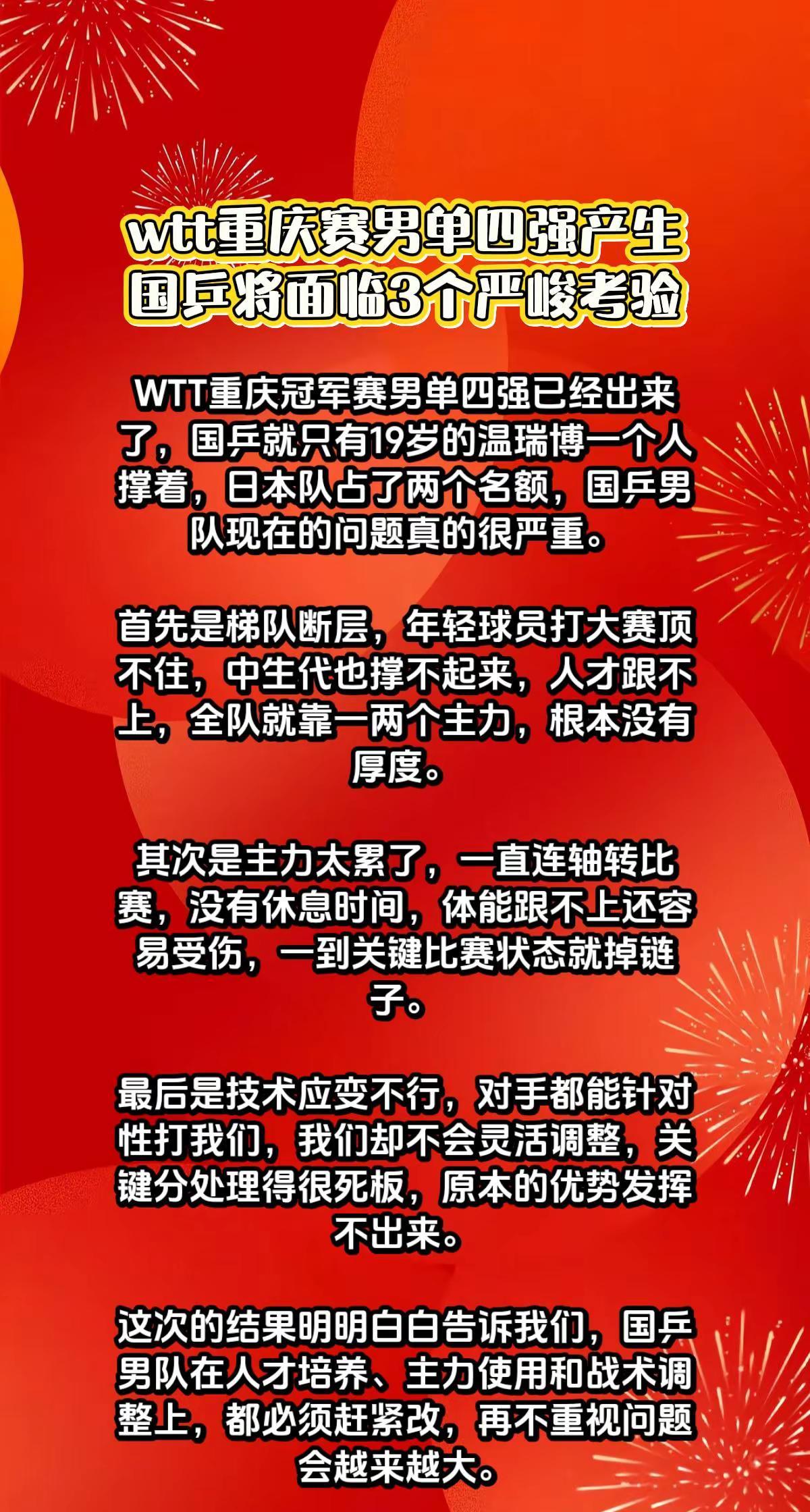 wtt重庆赛男单四强产生
国乒将面临3个严峻考验

WTT重庆冠军赛男单四强已经出来了，国乒就只有19岁的温瑞博一个人撑着，日本队占了两个名额，国乒男队现在的问题真的很严重。

首先是梯队断层，年轻球员打大赛顶不住，中生代也撑不起来，人才跟不上，全队就靠一两个主力，根本没有厚度。

其次是主力太累了，一直连轴转比赛，没有休息时间，体能跟不上还容易受伤，一到关键比赛状态就掉链子。

最后是技术应变不行，对手都能针对性打我们，我们却不会灵活调整，关键分处理得很死板，原本的优势发挥不出来。

这次的结果明明白白告诉我们，国乒男队在人才培养、主力使用和战术调整上，都必须赶紧改，再不重视问题会越来越大。